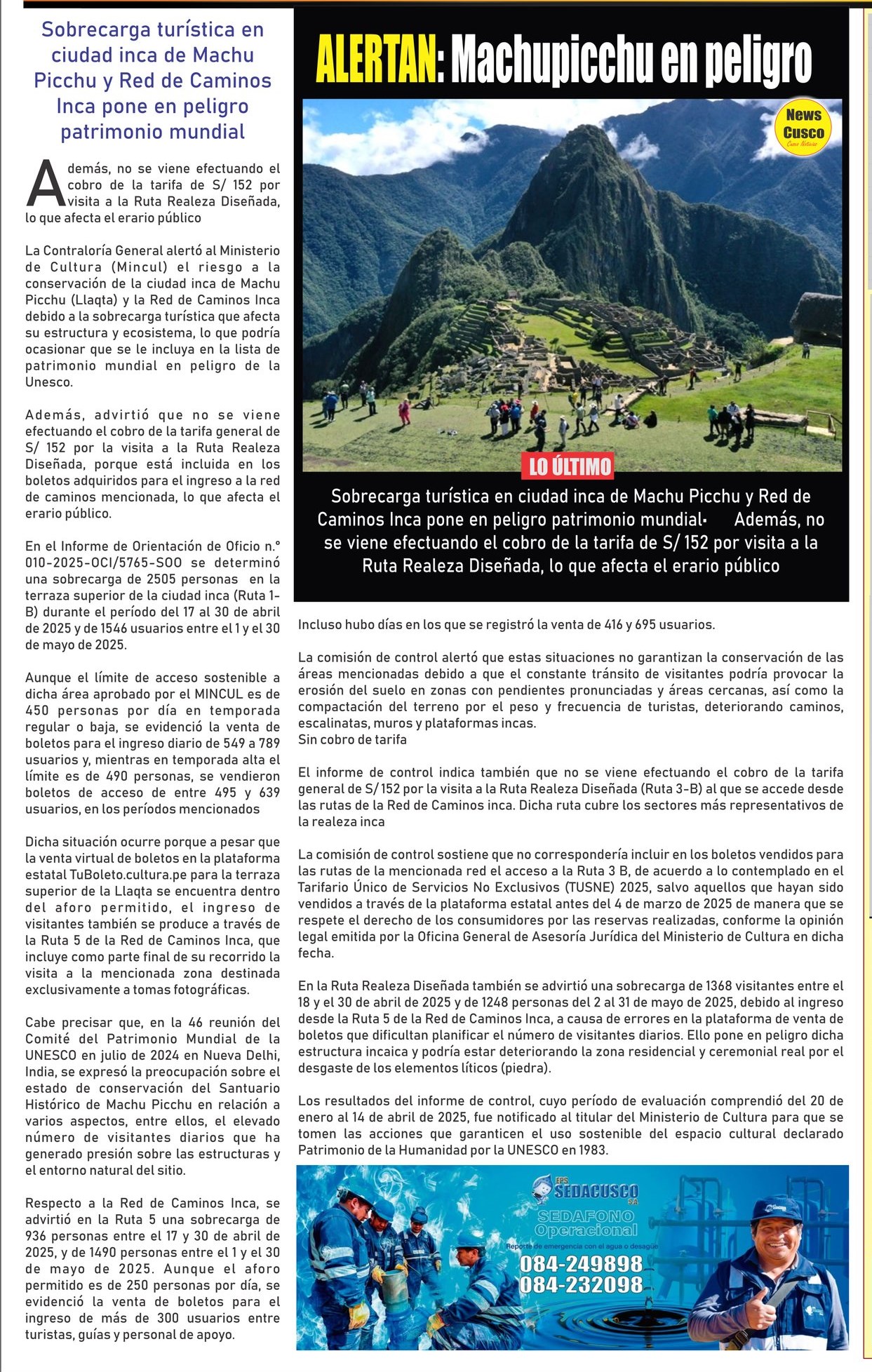 Sobrecarga turística en ciudad inca de Machu Picchu y Red de Caminos Inca pone en peligro patrimonio mundial

Además, no se viene efectuando el cobro de la tarifa de S/ 152 por visita a la Ruta Realeza Diseñada, lo que afecta el erario público

La Contraloría General alertó al Ministerio de Cultura (Mincul) el riesgo a la conservación de la ciudad inca de Machu Picchu (Llaqta) y la Red de Caminos Inca debido a la sobrecarga turística que afecta su estructura y ecosistema, lo que podría ocasionar que se le incluya en la lista de patrimonio mundial en peligro de la Unesco.

Además, advirtió que no se viene efectuando el cobro de la tarifa general de S/ 152 por la visita a la Ruta Realeza Diseñada, porque está incluida en los boletos adquiridos para el ingreso a la red de caminos mencionada, lo que afecta el erario público.

En el Informe de Orientación de Oficio n.° 010-2025-OCI/5765-SOO se determinó una sobrecarga de 2505 personas en la terraza superior de la ciudad inca (Ruta 1-B) durante el período del 17 al 30 de abril de 2025 y de 1546 usuarios entre el 1 y el 30 de mayo de 2025.

Aunque el límite de acceso sostenible a dicha área aprobado por el MINCUL es de 450 personas por día en temporada regular o baja, se evidenció la venta de boletos para el ingreso diario de 549 a 789 usuarios y, mientras en temporada alta el límite es de 490 personas, se vendieron boletos de acceso de entre 495 y 639 usuarios, en los períodos mencionados

Dicha situación ocurre porque a pesar que la venta virtual de boletos en la plataforma estatal TuBoleto.cultura.pe para la terraza superior de la Llaqta se encuentra dentro del aforo permitido, el ingreso de visitantes también se produce a través de la Ruta 5 de la Red de Caminos Inca, que incluye como parte final de su recorrido la visita a la mencionada zona destinada exclusivamente a tomas fotográficas.

Cabe precisar que, en la 46 reunión del Comité del Patrimonio Mundial de la UNESCO en julio de 2024 en Nueva Delhi, India, se expresó la preocupación sobre el estado de conservación del Santuario Histórico de Machu Picchu en relación a varios aspectos, entre ellos, el elevado número de visitantes diarios que ha generado presión sobre las estructuras y el entorno natural del sitio.

Respecto a la Red de Caminos Inca, se advirtió en la Ruta 5 una sobrecarga de 936 personas entre el 17 y 30 de abril de 2025, y de 1490 personas entre el 1 y el 30 de mayo de 2025. Aunque el aforo permitido es de 250 personas por día, se evidenció la venta de boletos para el ingreso de más de 300 usuarios entre turistas, guías y personal de apoyo.

ALERTAN: Machupicchu en peligro

News Cusco

LO ÚLTIMO

Sobrecarga turística en ciudad inca de Machu Picchu y Red de Caminos Inca pone en peligro patrimonio mundial• Además, no se viene efectuando el cobro de la tarifa de S/ 152 por visita a la Ruta Realeza Diseñada, lo que afecta el erario público

Incluso hubo días en los que se registró la venta de 416 y 695 usuarios.

La comisión de control alertó que estas situaciones no garantizan la conservación de las áreas mencionadas debido a que el constante tránsito de visitantes podría provocar la erosión del suelo en zonas con pendientes pronunciadas y áreas cercanas, así como la compactación del terreno por el peso y frecuencia de turistas, deteriorando caminos, escalinatas, muros y plataformas incas.
Sin cobro de tarifa

El informe de control indica también que no se viene efectuando el cobro de la tarifa general de S/ 152 por la visita a la Ruta Realeza Diseñada (Ruta 3-B) al que se accede desde las rutas de la Red de Caminos inca. Dicha ruta cubre los sectores más representativos de la realeza inca

La comisión de control sostiene que no correspondería incluir en los boletos vendidos para las rutas de la mencionada red el acceso a la Ruta 3 B, de acuerdo a lo contemplado en el Tarifario Único de Servicios No Exclusivos (TUSNE) 2025, salvo aquellos que hayan sido vendidos a través de la plataforma estatal antes del 4 de marzo de 2025 de manera que se respete el derecho de los consumidores por las reservas realizadas, conforme la opinión legal emitida por la Oficina General de Asesoría Jurídica del Ministerio de Cultura en dicha fecha.

En la Ruta Realeza Diseñada también se advirtió una sobrecarga de 1368 visitantes entre el 18 y el 30 de abril de 2025 y de 1248 personas del 2 al 31 de mayo de 2025, debido al ingreso desde la Ruta 5 de la Red de Caminos Inca, a causa de errores en la plataforma de venta de boletos que dificultan planificar el número de visitantes diarios. Ello pone en peligro dicha estructura incaica y podría estar deteriorando la zona residencial y ceremonial real por el desgaste de los elementos líticos (piedra).

Los resultados del informe de control, cuyo período de evaluación comprendió del 20 de enero al 14 de abril de 2025, fue notificado al titular del Ministerio de Cultura para que se tomen las acciones que garanticen el uso sostenible del espacio cultural declarado Patrimonio de la Humanidad por la UNESCO en 1983.

EPS SEDACUSCO SA
SEDAFONO Operacional
Reporte de emergencia con el agua o desagüe
084-249898
084-232098